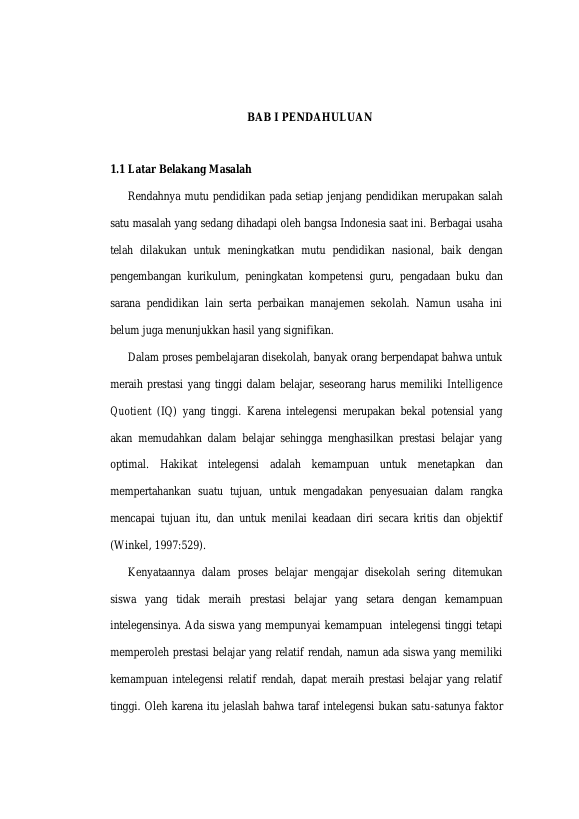 BAB I PENDAHULUAN

1.1 Latar Belakang Masalah

Rendahnya mutu pendidikan pada setiap jenjang pendidikan merupakan salah satu masalah yang sedang dihadapi oleh bangsa Indonesia saat ini. Berbagai usaha telah dilakukan untuk meningkatkan mutu pendidikan nasional, baik dengan pengembangan kurikulum, peningkatan kompetensi guru, pengadaan buku dan sarana pendidikan lain serta perbaikan manajemen sekolah. Namun usaha ini belum juga menunjukkan hasil yang signifikan.

Dalam proses pembelajaran disekolah, banyak orang berpendapat bahwa untuk meraih prestasi yang tinggi dalam belajar, seseorang harus memiliki Intelligence Quotient (IQ) yang tinggi. Karena intelegensi merupakan bekal potensial yang akan memudahkan dalam belajar sehingga menghasilkan prestasi belajar yang optimal. Hakikat intelegensi adalah kemampuan untuk menetapkan dan mempertahankan suatu tujuan, untuk mengadakan penyesuaian dalam rangka mencapai tujuan itu, dan untuk menilai keadaan diri secara kritis dan objektif (Winkel, 1997:529).

Kenyataannya dalam proses belajar mengajar disekolah sering ditemukan siswa yang tidak meraih prestasi belajar yang setara dengan kemampuan intelegensinya. Ada siswa yang mempunyai kemampuan intelegensi tinggi tetapi memperoleh prestasi belajar yang relatif rendah, namun ada siswa yang memiliki kemampuan intelegensi relatif rendah, dapat meraih prestasi belajar yang relatif tinggi. Oleh karena itu jelaslah bahwa taraf intelegensi bukan satu-satunya faktor